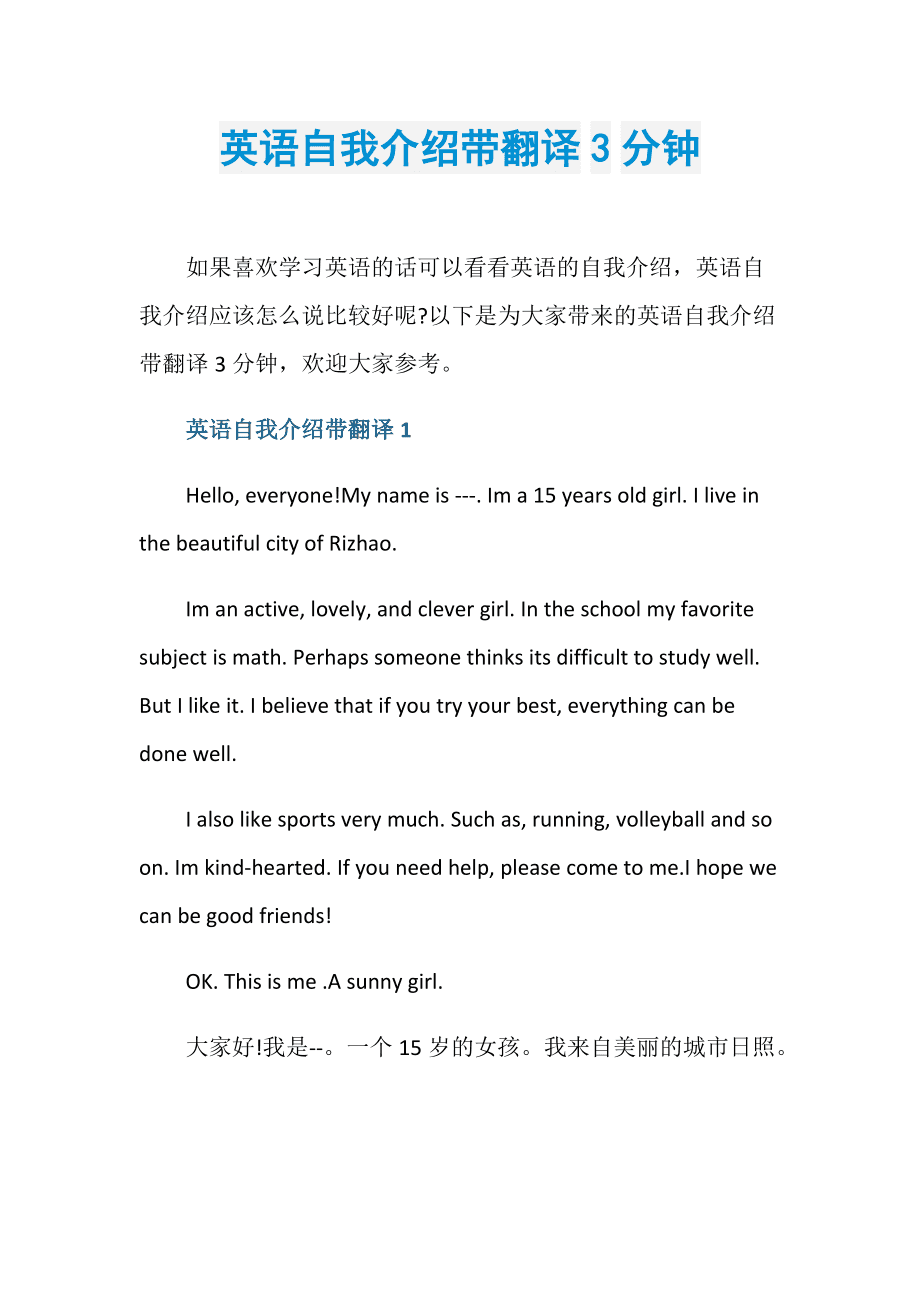 英语自我介绍带翻译 3 分钟

如果喜欢学习英语的话可以看看英语的自我介绍，英语自我介绍应该怎么说比较好呢?以下是为大家带来的英语自我介绍带翻译 3 分钟，欢迎大家参考。

英语自我介绍带翻译 1

Hello, everyone!My name is ---. Im a 15 years old girl. I live in the beautiful city of Rizhao.

Im an active, lovely, and clever girl. In the school my favorite subject is math. Perhaps someone thinks its difficult to study well. But I like it. I believe that if you try your best, everything can be done well.

I also like sports very much. Such as, running, volleyball and so on. Im kind-hearted. If you need help, please come to me.I hope we can be good friends!

OK. This is me .A sunny girl.

大家好!我是--。一个 15 岁的女孩。我来自美丽的城市日照。